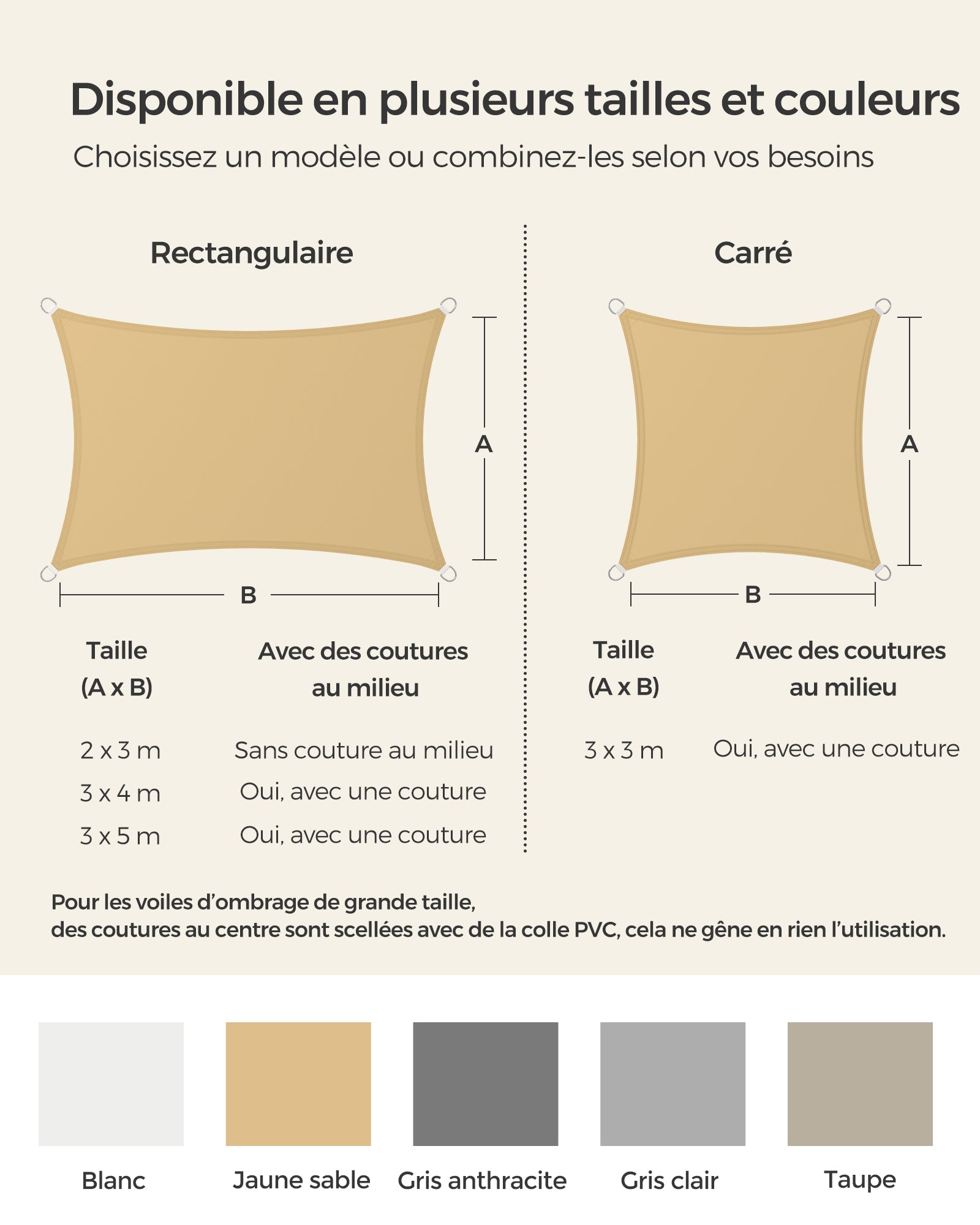 Disponible en plusieurs tailles et couleurs

Choisissez un modèle ou combinez-les selon vos besoins

Rectangulaire

A

B

| Taille (A x B) | Avec des coutures au milieu |
|---|---|
| 2 x 3 m | Sans couture au milieu |
| 3 x 4 m | Oui, avec une couture |
| 3 x 5 m | Oui, avec une couture |

Carré

A

B

| Taille (A x B) | Avec des coutures au milieu |
|---|---|
| 3 x 3 m | Oui, avec une couture |

Pour les voiles d'ombrage de grande taille, des coutures au centre sont scellées avec de la colle PVC, cela ne gêne en rien l'utilisation.

Blanc

Jaune sable

Gris anthracite

Gris clair

Taupe